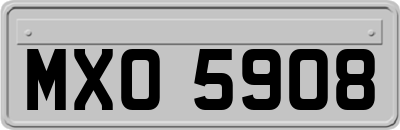 MXO 5908